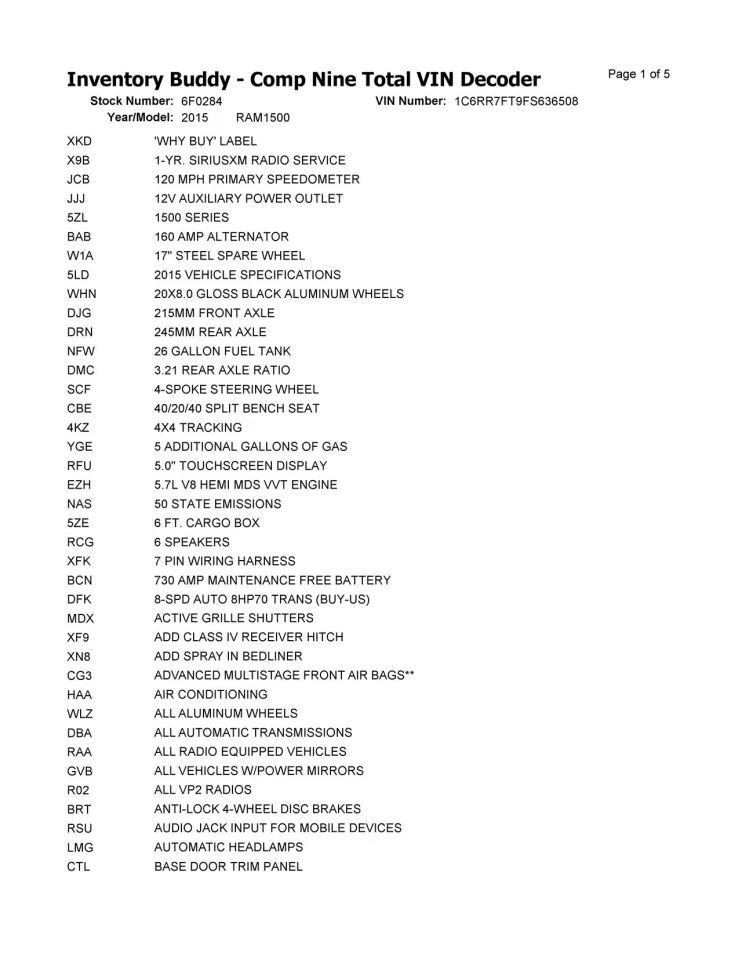 Inventory Buddy - Comp Nine Total VIN Decoder

Page 1 of 5

Stock Number: 6F0284 VIN Number: 1C6RR7FT9FS636508

Year/Model: 2015 RAM1500

| | |
|---|---|
| XKD | 'WHY BUY' LABEL |
| X9B | 1-YR. SIRIUSXM RADIO SERVICE |
| JCB | 120 MPH PRIMARY SPEEDOMETER |
| JJJ | 12V AUXILIARY POWER OUTLET |
| 5ZL | 1500 SERIES |
| BAB | 160 AMP ALTERNATOR |
| W1A | 17" STEEL SPARE WHEEL |
| 5LD | 2015 VEHICLE SPECIFICATIONS |
| WHN | 20X8.0 GLOSS BLACK ALUMINUM WHEELS |
| DJG | 215MM FRONT AXLE |
| DRN | 245MM REAR AXLE |
| NFW | 26 GALLON FUEL TANK |
| DMC | 3.21 REAR AXLE RATIO |
| SCF | 4-SPOKE STEERING WHEEL |
| CBE | 40/20/40 SPLIT BENCH SEAT |
| 4KZ | 4X4 TRACKING |
| YGE | 5 ADDITIONAL GALLONS OF GAS |
| RFU | 5.0" TOUCHSCREEN DISPLAY |
| EZH | 5.7L V8 HEMI MDS VVT ENGINE |
| NAS | 50 STATE EMISSIONS |
| 5ZE | 6 FT. CARGO BOX |
| RCG | 6 SPEAKERS |
| XFK | 7 PIN WIRING HARNESS |
| BCN | 730 AMP MAINTENANCE FREE BATTERY |
| DFK | 8-SPD AUTO 8HP70 TRANS (BUY-US) |
| MDX | ACTIVE GRILLE SHUTTERS |
| XF9 | ADD CLASS IV RECEIVER HITCH |
| XN8 | ADD SPRAY IN BEDLINER |
| CG3 | ADVANCED MULTISTAGE FRONT AIR BAGS** |
| HAA | AIR CONDITIONING |
| WLZ | ALL ALUMINUM WHEELS |
| DBA | ALL AUTOMATIC TRANSMISSIONS |
| RAA | ALL RADIO EQUIPPED VEHICLES |
| GVB | ALL VEHICLES W/POWER MIRRORS |
| R02 | ALL VP2 RADIOS |
| BRT | ANTI-LOCK 4-WHEEL DISC BRAKES |
| RSU | AUDIO JACK INPUT FOR MOBILE DEVICES |
| LMG | AUTOMATIC HEADLAMPS |
| CTL | BASE DOOR TRIM PANEL |